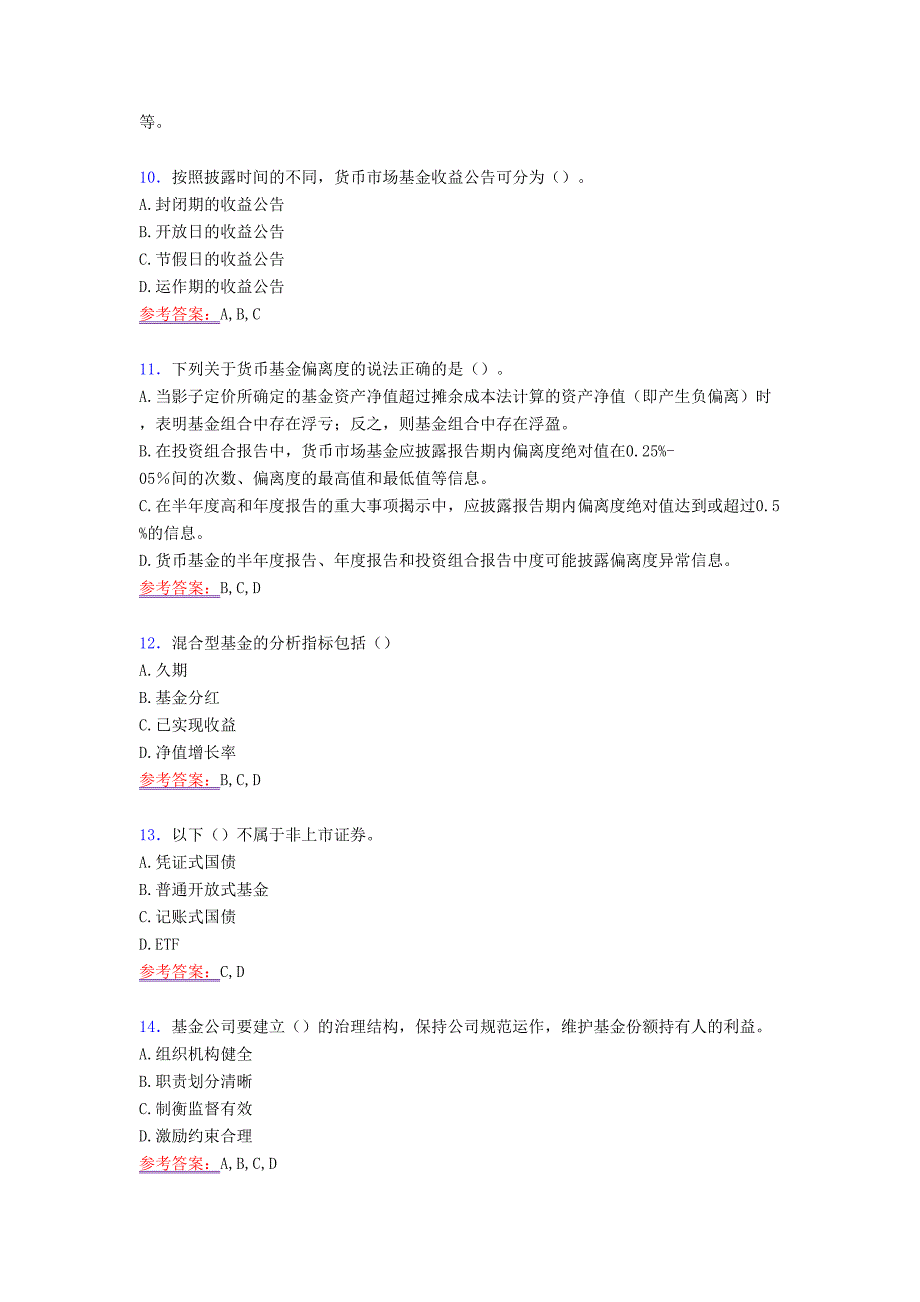 等。

10. 按照披露时间的不同，货币市场基金收益公告可分为（）。
A.封闭期的收益公告
B.开放日的收益公告
C.节假日的收益公告
D.运作期的收益公告
参考答案：A,B,C

11. 下列关于货币基金偏离度的说法正确的是（）。
A.当影子定价所确定的基金资产净值超过摊余成本法计算的资产净值（即产生负偏离）时，表明基金组合中存在浮亏；反之，则基金组合中存在浮盈。
B.在投资组合报告中，货币市场基金应披露报告期内偏离度绝对值在0.25%-05%间的次数、偏离度的最高值和最低值等信息。
C.在半年度高和年度报告的重大事项揭示中，应披露报告期内偏离度绝对值达到或超过0.5%的信息。
D.货币基金的半年度报告、年度报告和投资组合报告中度可能披露偏离度异常信息。
参考答案：B,C,D

12. 混合型基金的分析指标包括（）
A.久期
B.基金分红
C.已实现收益
D.净值增长率
参考答案：B,C,D

13. 以下（）不属于非上市证券。
A.凭证式国债
B.普通开放式基金
C.记账式国债
D.ETF
参考答案：C,D

14. 基金公司要建立（）的治理结构，保持公司规范运作，维护基金份额持有人的利益。
A.组织机构健全
B.职责划分清晰
C.制衡监督有效
D.激励约束合理
参考答案：A,B,C,D